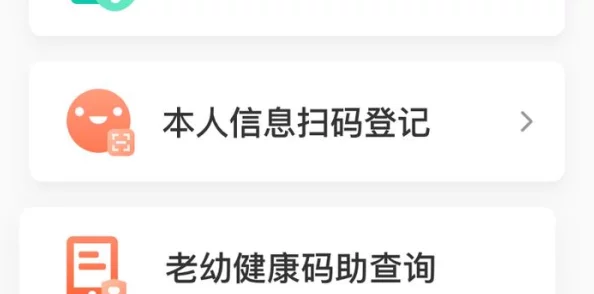 本人信息扫码登记

老幼健康码助查询